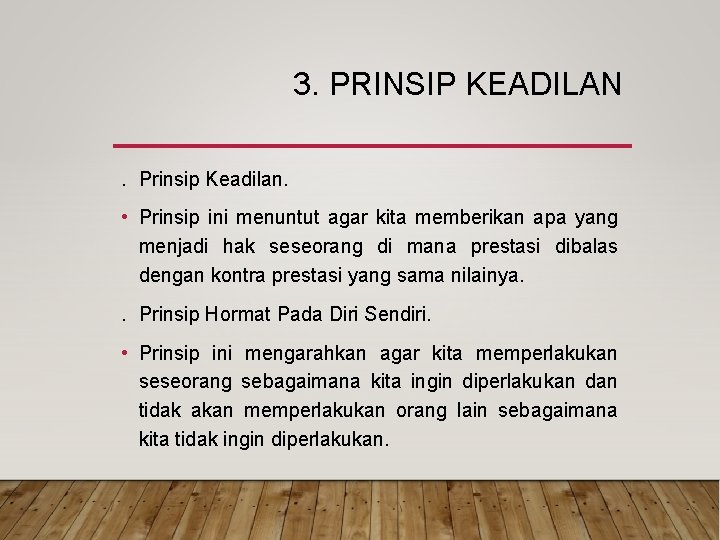 3. PRINSIP KEADILAN

. Prinsip Keadilan.

• Prinsip ini menuntut agar kita memberikan apa yang menjadi hak seseorang di mana prestasi dibalas dengan kontra prestasi yang sama nilainya.

. Prinsip Hormat Pada Diri Sendiri.

• Prinsip ini mengarahkan agar kita memperlakukan seseorang sebagaimana kita ingin diperlakukan dan tidak akan memperlakukan orang lain sebagaimana kita tidak ingin diperlakukan.